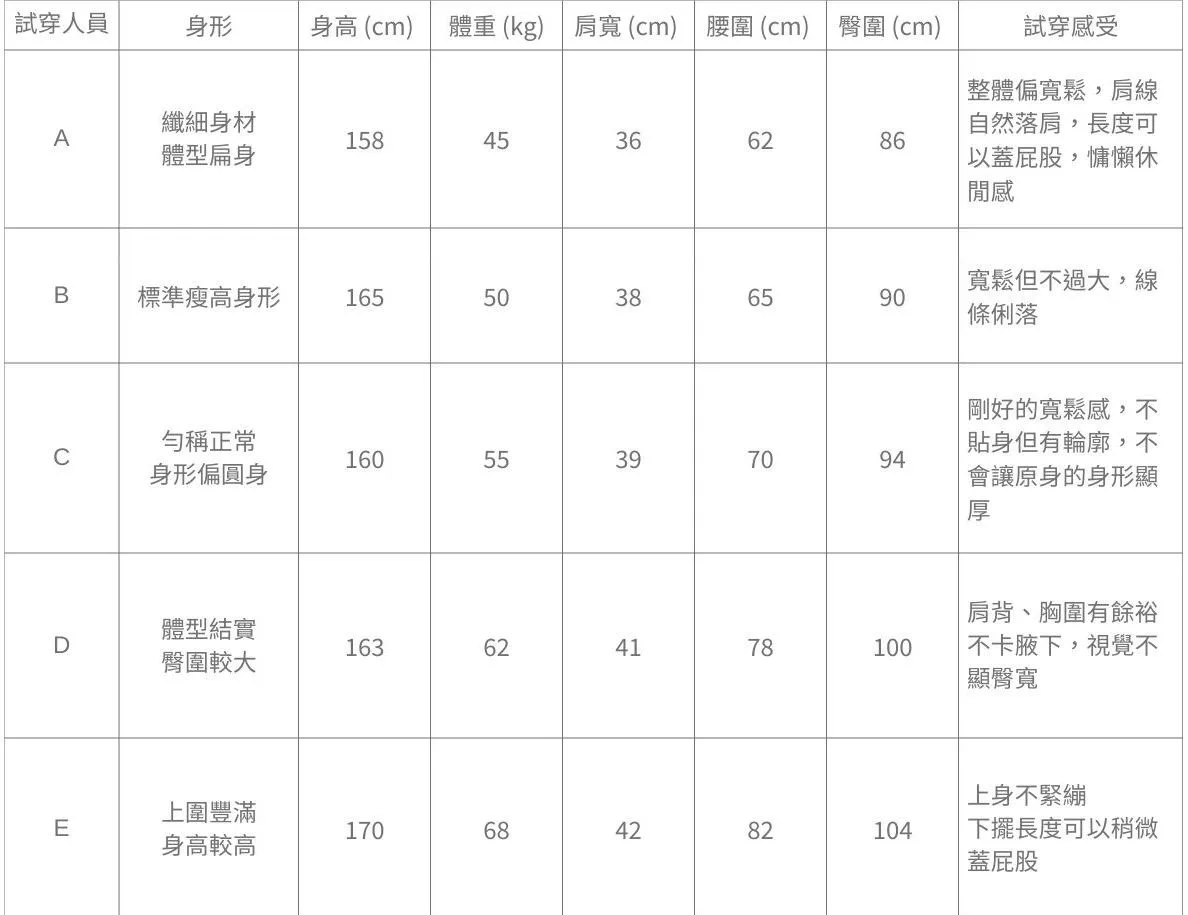 | 試穿人員 | 身形 | 身高 (cm) | 體重 (kg) | 肩寬 (cm) | 腰圍 (cm) | 臀圍 (cm) | 試穿感受 |
|---|---|---|---|---|---|---|---|
| A | 纖細身材 體型扁身 | 158 | 45 | 36 | 62 | 86 | 整體偏寬鬆，肩線自然落肩，長度可以蓋屁股，慵懶休閒感 |
| B | 標準瘦高身形 | 165 | 50 | 38 | 65 | 90 | 寬鬆但不過大，線條俐落 |
| C | 勻稱正常 身形偏圓身 | 160 | 55 | 39 | 70 | 94 | 剛好的寬鬆感，不貼身但有輪廓，不會讓原身的身形顯厚 |
| D | 體型結實 臀圍較大 | 163 | 62 | 41 | 78 | 100 | 肩背、胸圍有餘裕不卡腋下，視覺不顯臀寬 |
| E | 上圍豐滿 身高較高 | 170 | 68 | 42 | 82 | 104 | 上身不緊繃 下擺長度可以稍微蓋屁股 |